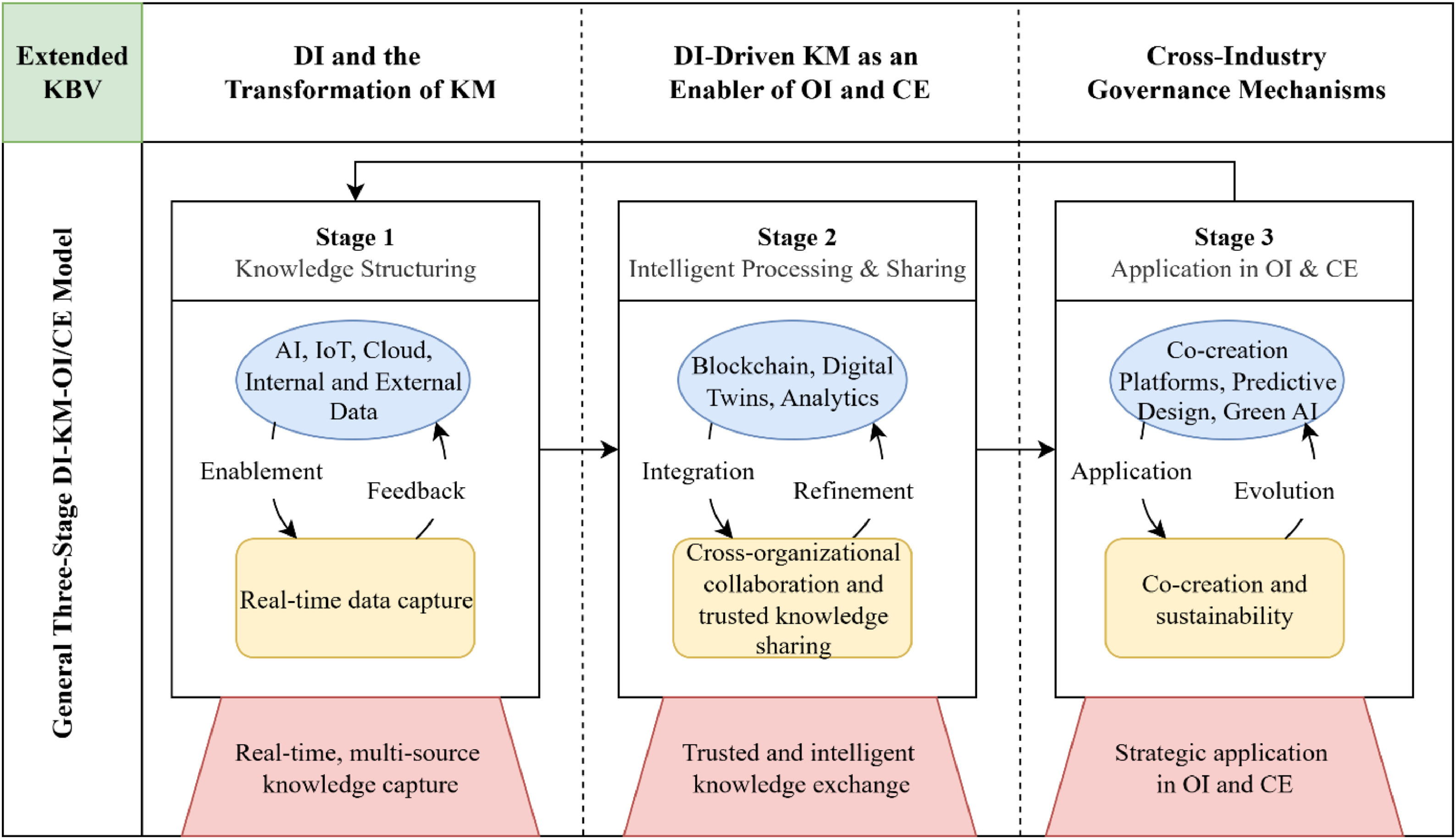 Extended KBV

DI and the Transformation of KM

DI-Driven KM as an Enabler of OI and CE

Cross-Industry Governance Mechanisms

General Three-Stage DI-KM-OI/CE Model

Stage 1
Knowledge Structuring

AI, IoT, Cloud, Internal and External Data

Enablement

Feedback

Real-time data capture

Real-time, multi-source knowledge capture

Stage 2
Intelligent Processing & Sharing

Blockchain, Digital Twins, Analytics

Integration

Refinement

Cross-organizational collaboration and trusted knowledge sharing

Trusted and intelligent knowledge exchange

Stage 3
Application in OI & CE

Co-creation Platforms, Predictive Design, Green AI

Application

Evolution

Co-creation and sustainability

Strategic application in OI and CE